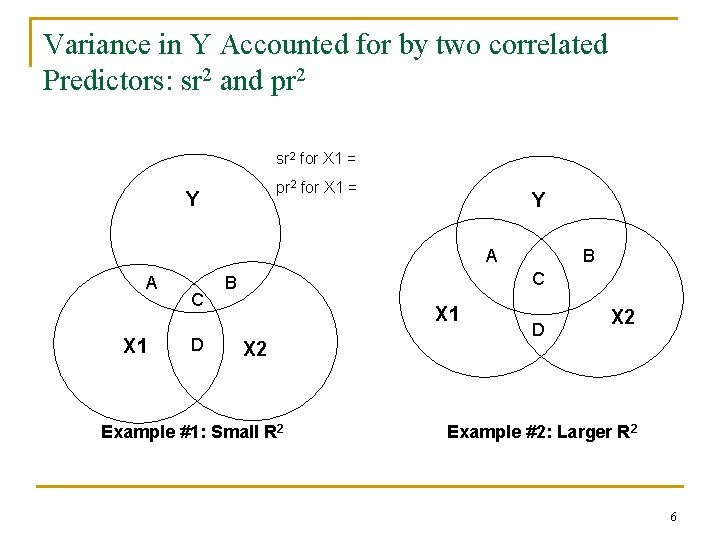 Variance in Y Accounted for by two correlated Predictors: $sr^2$ and $pr^2$

$sr^2$ for X1 =

$pr^2$ for X1 =

Y

A

B

C

X1

D

X2

Example #1: Small $R^2$

Y

A

B

C

X1

D

X2

Example #2: Larger $R^2$

6